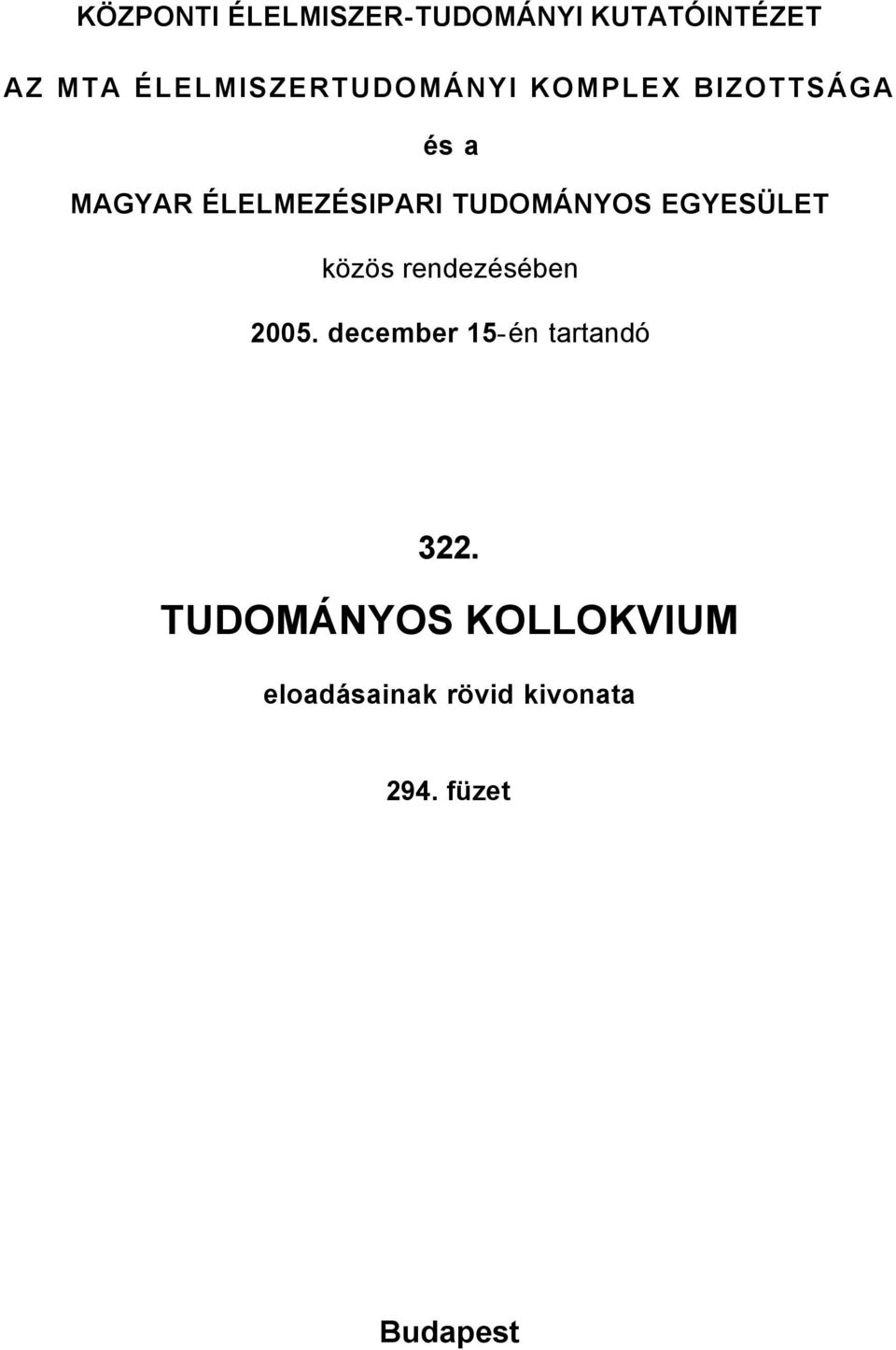 KÖZPONTI ÉLELMISZER-TUDOMÁNYI KUTATÓINTÉZET

AZ MTA ÉLELMISZERTUDOMÁNYI KOMPLEX BIZOTTSÁGA

és a

MAGYAR ÉLELMEZÉSIPARI TUDOMÁNYOS EGYESÜLET

közös rendezésében

2005. december 15-én tartandó

322.

TUDOMÁNYOS KOLLOKVIUM

eloadásainak rövid kivonata

294. füzet

Budapest